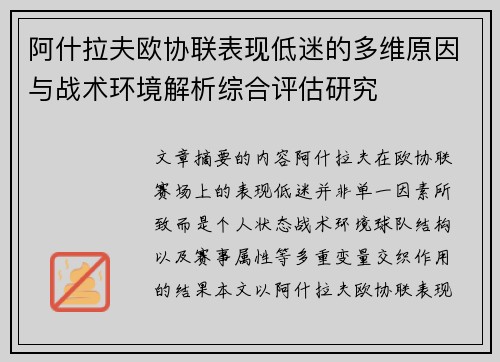 阿什拉夫欧协联表现低迷的多维原因与战术环境解析综合评估研究

文章摘要的内容阿什拉夫在欧协联赛场上的表现低迷并非单一因素所致而是个人状态战术环境球队结构以及赛事属性等多重变量交织作用的结果本文以阿什拉夫欧协联表现